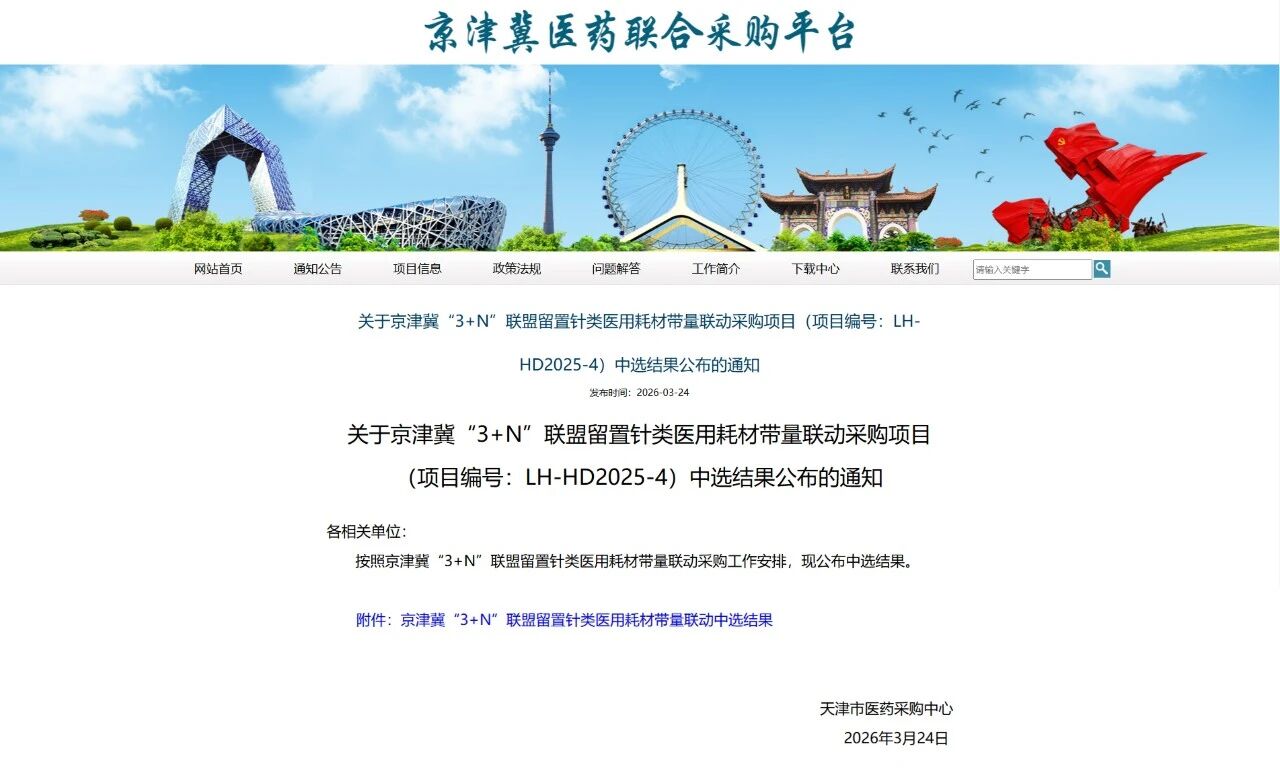 京津冀医药联合采购平台

网站首页 通知公告 项目信息 政策法规 问题解答 工作简介 下载中心 联系我们 请输入关键字

关于京津冀“3+N”联盟留置针类医用耗材带量联动采购项目（项目编号：LH-HD2025-4）中选结果公布的通知

发布时间：2026-03-24

关于京津冀“3+N”联盟留置针类医用耗材带量联动采购项目（项目编号：LH-HD2025-4）中选结果公布的通知

各相关单位：

按照京津冀“3+N”联盟留置针类医用耗材带量联动采购工作安排，现公布中选结果。

附件：京津冀“3+N”联盟留置针类医用耗材带量联动中选结果

天津市医药采购中心

2026年3月24日